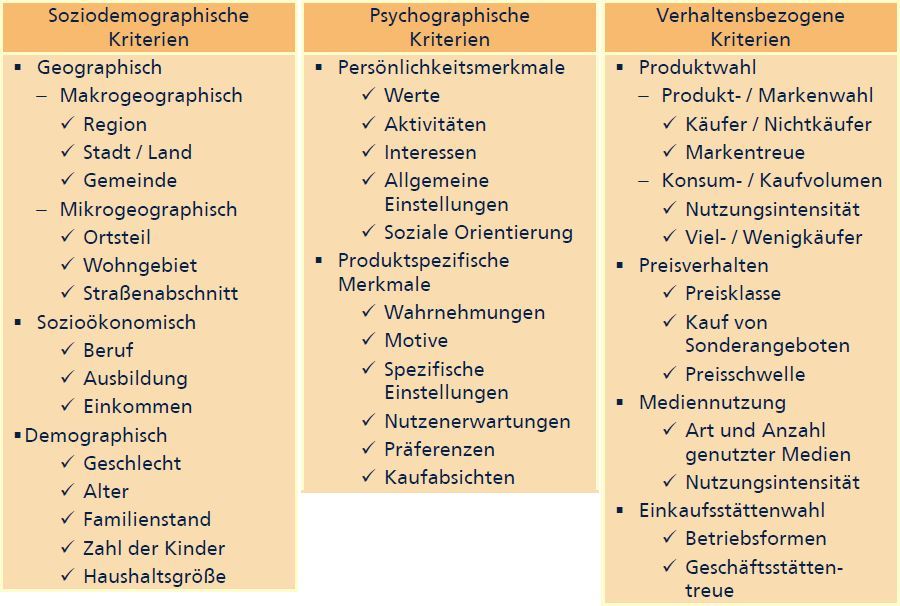 Soziodemographische Kriterien

▪ Geographisch
– Makrogeographisch
✓ Region
✓ Stadt / Land
✓ Gemeinde
– Mikrogeographisch
✓ Ortsteil
✓ Wohngebiet
✓ Straßenabschnitt
▪ Sozioökonomisch
✓ Beruf
✓ Ausbildung
✓ Einkommen
▪ Demographisch
✓ Geschlecht
✓ Alter
✓ Familienstand
✓ Zahl der Kinder
✓ Haushaltsgröße

Psychographische Kriterien

▪ Persönlichkeitsmerkmale
✓ Werte
✓ Aktivitäten
✓ Interessen
✓ Allgemeine Einstellungen
✓ Soziale Orientierung
▪ Produktspezifische Merkmale
✓ Wahrnehmungen
✓ Motive
✓ Spezifische Einstellungen
✓ Nutzenerwartungen
✓ Präferenzen
✓ Kaufabsichten

Verhaltensbezogene Kriterien

▪ Produktwahl
– Produkt- / Markenwahl
✓ Käufer / Nichtkäufer
✓ Markentreue
– Konsum- / Kaufvolumen
✓ Nutzungsintensität
✓ Viel- / Wenigkäufer
▪ Preisverhalten
✓ Preisklasse
✓ Kauf von Sonderangeboten
✓ Preisschwelle
▪ Mediennutzung
✓ Art und Anzahl genutzter Medien
✓ Nutzungsintensität
▪ Einkaufsstättenwahl
✓ Betriebsformen
✓ Geschäftsstättentreue